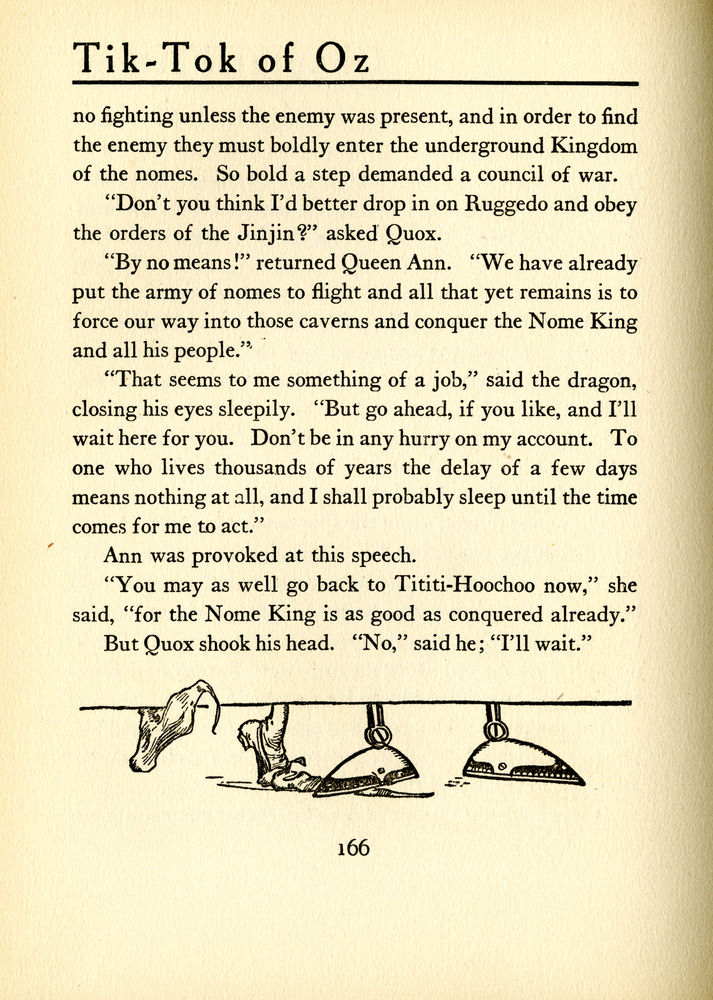 Tik-Tok of Oz

no fighting unless the enemy was present, and in order to find the enemy they must boldly enter the underground Kingdom of the nomes. So bold a step demanded a council of war.

"Don't you think I'd better drop in on Ruggedo and obey the orders of the Jinjin?" asked Quox.

"By no means!" returned Queen Ann. "We have already put the army of nomes to flight and all that yet remains is to force our way into those caverns and conquer the Nome King and all his people."

"That seems to me something of a job," said the dragon, closing his eyes sleepily. "But go ahead, if you like, and I'll wait here for you. Don't be in any hurry on my account. To one who lives thousands of years the delay of a few days means nothing at all, and I shall probably sleep until the time comes for me to act."

Ann was provoked at this speech.

"You may as well go back to Tititi-Hoochoo now," she said, "for the Nome King is as good as conquered already."

But Quox shook his head. "No," said he; "I'll wait."

166